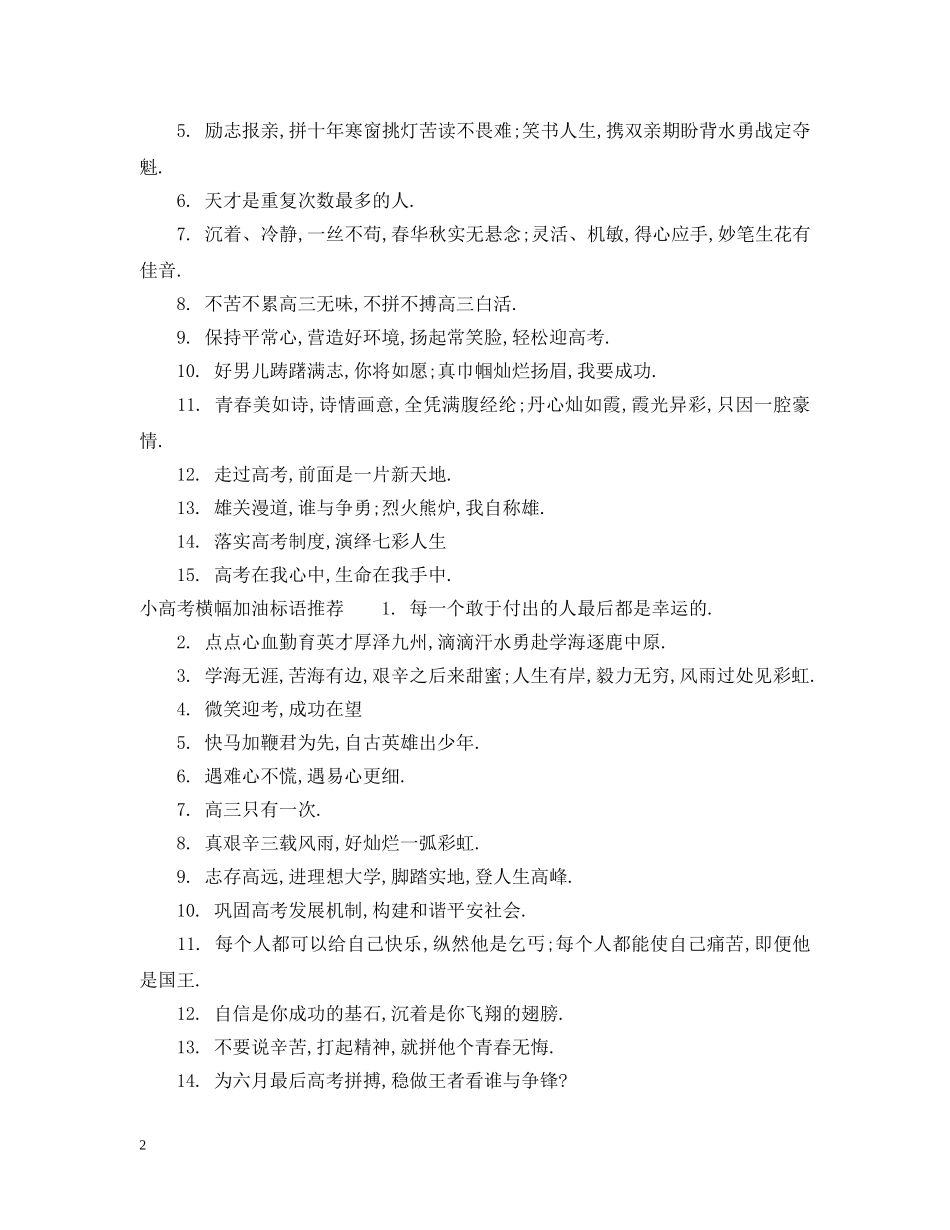 5. 励志报亲，拼十年寒窗挑灯苦读不畏难；笑书人生，携双亲期盼背水勇战定夺魁.

6. 天才是重复次数最多的人.

7. 沉着、冷静，一丝不苟，春华秋实无悬念；灵活、机敏，得心应手，妙笔生花有佳音.

8. 不苦不累高三无味，不拼不搏高三白活.

9. 保持平常心，营造好环境，扬起常笑脸，轻松迎高考.

10. 好男儿踌躇满志，你将如愿；真巾帼灿烂扬眉，我要成功.

11. 青春美如诗，诗情画意，全凭满腹经纶；丹心灿如霞，霞光异彩，只因一腔豪情.

12. 走过高考，前面是一片新天地.

13. 雄关漫道，谁与争勇；烈火熊炉，我自称雄.

14. 落实高考制度，演绎七彩人生

15. 高考在我心中，生命在我手中.

小高考横幅加油标语推荐 1. 每一个敢于付出的人最后都是幸运的.

2. 点点心血勤育英才厚泽九州，滴滴汗水勇赴学海逐鹿中原.

3. 学海无涯，苦海有边，艰辛之后来甜蜜；人生有岸，毅力无穷，风雨过处见彩虹.

4. 微笑迎考，成功在望

5. 快马加鞭君为先，自古英雄出少年.

6. 遇难心不慌，遇易心更细.

7. 高三只有一次.

8. 真艰辛三载风雨，好灿烂一弧彩虹.

9. 志存高远，进理想大学，脚踏实地，登人生高峰.

10. 巩固高考发展机制，构建和谐平安社会.

11. 每个人都可以给自己快乐，纵然他是乞丐；每个人都能使自己痛苦，即便他是国王.

12. 自信是你成功的基石，沉着是你飞翔的翅膀.

13. 不要说辛苦，打起精神，就拼他个青春无悔.

14. 为六月最后高考拼搏，稳做王者看谁与争锋?

2